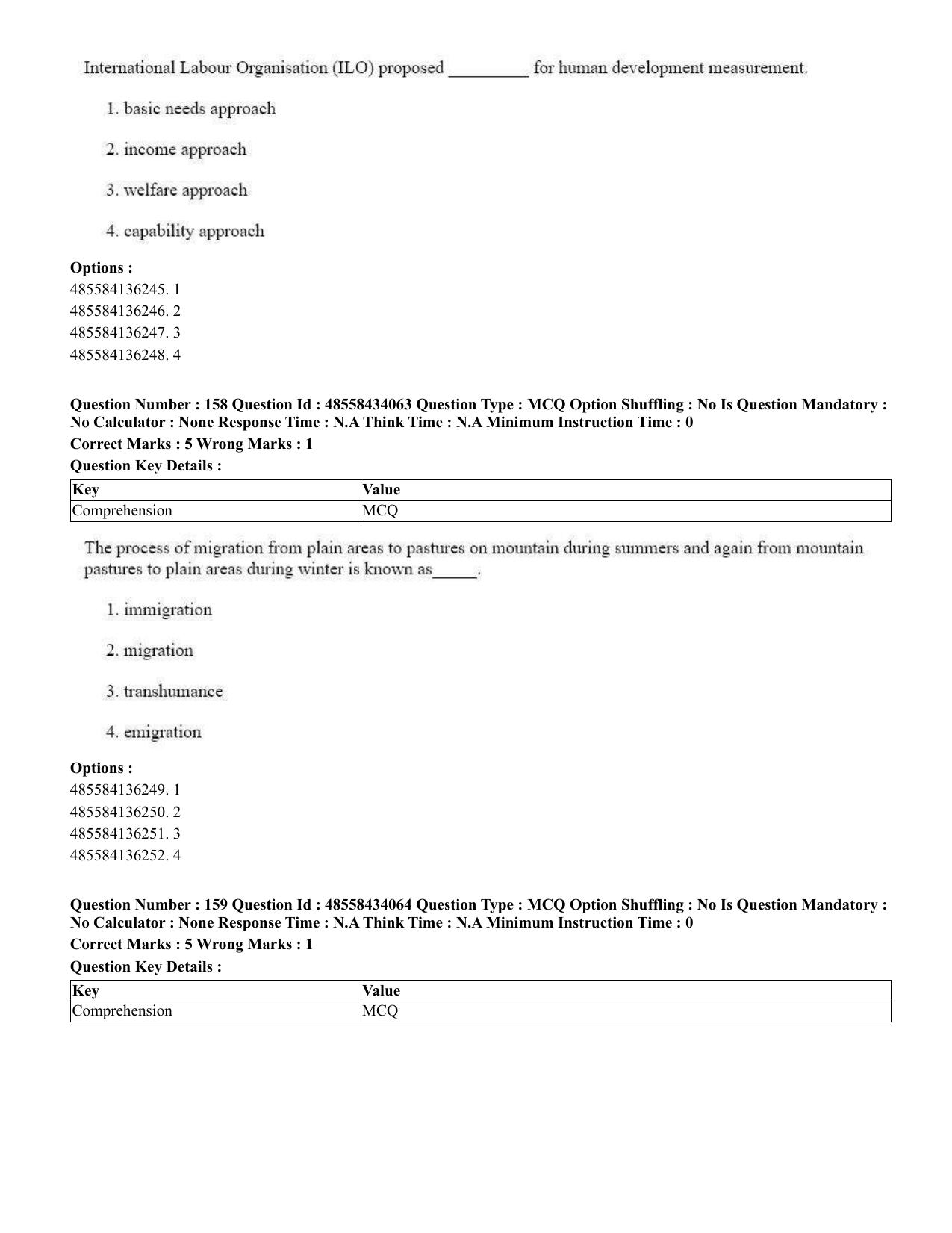 International Labour Organisation (ILO) proposed ____ for human development measurement.

1. basic needs approach

2. income approach

3. welfare approach

4. capability approach

Options :
485584136245. 1
485584136246. 2
485584136247. 3
485584136248. 4

Question Number : 158 Question Id : 48558434063 Question Type : MCQ Option Shuffling : No Is Question Mandatory : No Calculator : None Response Time : N.A Think Time : N.A Minimum Instruction Time : 0
Correct Marks : 5 Wrong Marks : 1
Question Key Details :

| Key | Value |
|---|---|
| Comprehension | MCQ |

The process of migration from plain areas to pastures on mountain during summers and again from mountain pastures to plain areas during winter is known as____.

1. immigration

2. migration

3. transhumance

4. emigration

Options :
485584136249. 1
485584136250. 2
485584136251. 3
485584136252. 4

Question Number : 159 Question Id : 48558434064 Question Type : MCQ Option Shuffling : No Is Question Mandatory : No Calculator : None Response Time : N.A Think Time : N.A Minimum Instruction Time : 0
Correct Marks : 5 Wrong Marks : 1
Question Key Details :

| Key | Value |
|---|---|
| Comprehension | MCQ |